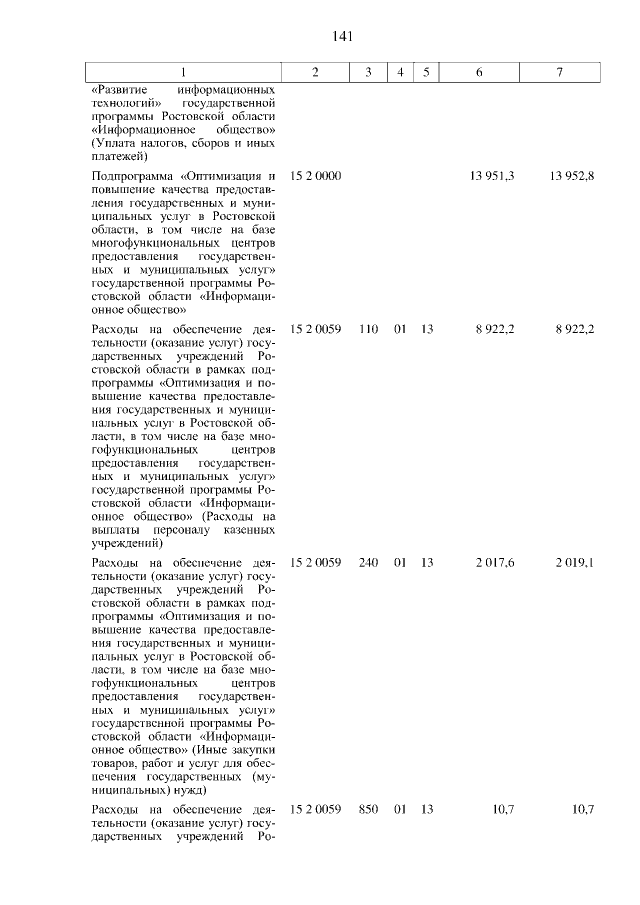 141

| 1 | 2 | 3 | 4 | 5 | 6 | 7 |
|---|---|---|---|---|---|---|
| «Развитие информационных технологий» государственной программы Ростовской области «Информационное общество» (Уплата налогов, сборов и иных платежей) | | | | | | |
| Подпрограмма «Оптимизация и повышение качества предоставления государственных и муниципальных услуг в Ростовской области, в том числе на базе многофункциональных центров предоставления государственных и муниципальных услуг» государственной программы Ростовской области «Информационное общество» | 15 2 0000 | | | | 13 951,3 | 13 952,8 |
| Расходы на обеспечение деятельности (оказание услуг) государственных учреждений Ростовской области в рамках подпрограммы «Оптимизация и повышение качества предоставления государственных и муниципальных услуг в Ростовской области, в том числе на базе многофункциональных центров предоставления государственных и муниципальных услуг» государственной программы Ростовской области «Информационное общество» (Расходы на выплаты персоналу казенных учреждений) | 15 2 0059 | 110 | 01 | 13 | 8 922,2 | 8 922,2 |
| Расходы на обеспечение деятельности (оказание услуг) государственных учреждений Ростовской области в рамках подпрограммы «Оптимизация и повышение качества предоставления государственных и муниципальных услуг в Ростовской области, в том числе на базе многофункциональных центров предоставления государственных и муниципальных услуг» государственной программы Ростовской области «Информационное общество» (Иные закупки товаров, работ и услуг для обеспечения государственных (муниципальных) нужд) | 15 2 0059 | 240 | 01 | 13 | 2 017,6 | 2 019,1 |
| Расходы на обеспечение деятельности (оказание услуг) государственных учреждений Ро- | 15 2 0059 | 850 | 01 | 13 | 10,7 | 10,7 |